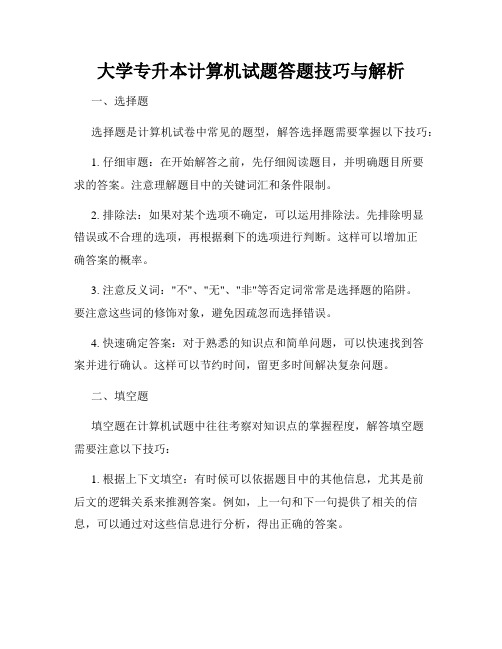 大学专升本计算机试题答题技巧与解析

一、选择题

选择题是计算机试卷中常见的题型，解答选择题需要掌握以下技巧：

1. 仔细审题：在开始解答之前，先仔细阅读题目，并明确题目所要求的答案。注意理解题目中的关键词汇和条件限制。

2. 排除法：如果对某个选项不确定，可以运用排除法。先排除明显错误或不合理的选项，再根据剩下的选项进行判断。这样可以增加正确答案的概率。

3. 注意反义词："不"、"无"、"非"等否定词常常是选择题的陷阱。要注意这些词的修饰对象，避免因疏忽而选择错误。

4. 快速确定答案：对于熟悉的知识点和简单问题，可以快速找到答案并进行确认。这样可以节约时间，留更多时间解决复杂问题。

二、填空题

填空题在计算机试题中往往考察对知识点的掌握程度，解答填空题需要注意以下技巧：

1. 根据上下文填空：有时候可以依据题目中的其他信息，尤其是前后文的逻辑关系来推测答案。例如，上一句和下一句提供了相关的信息，可以通过对这些信息进行分析，得出正确的答案。